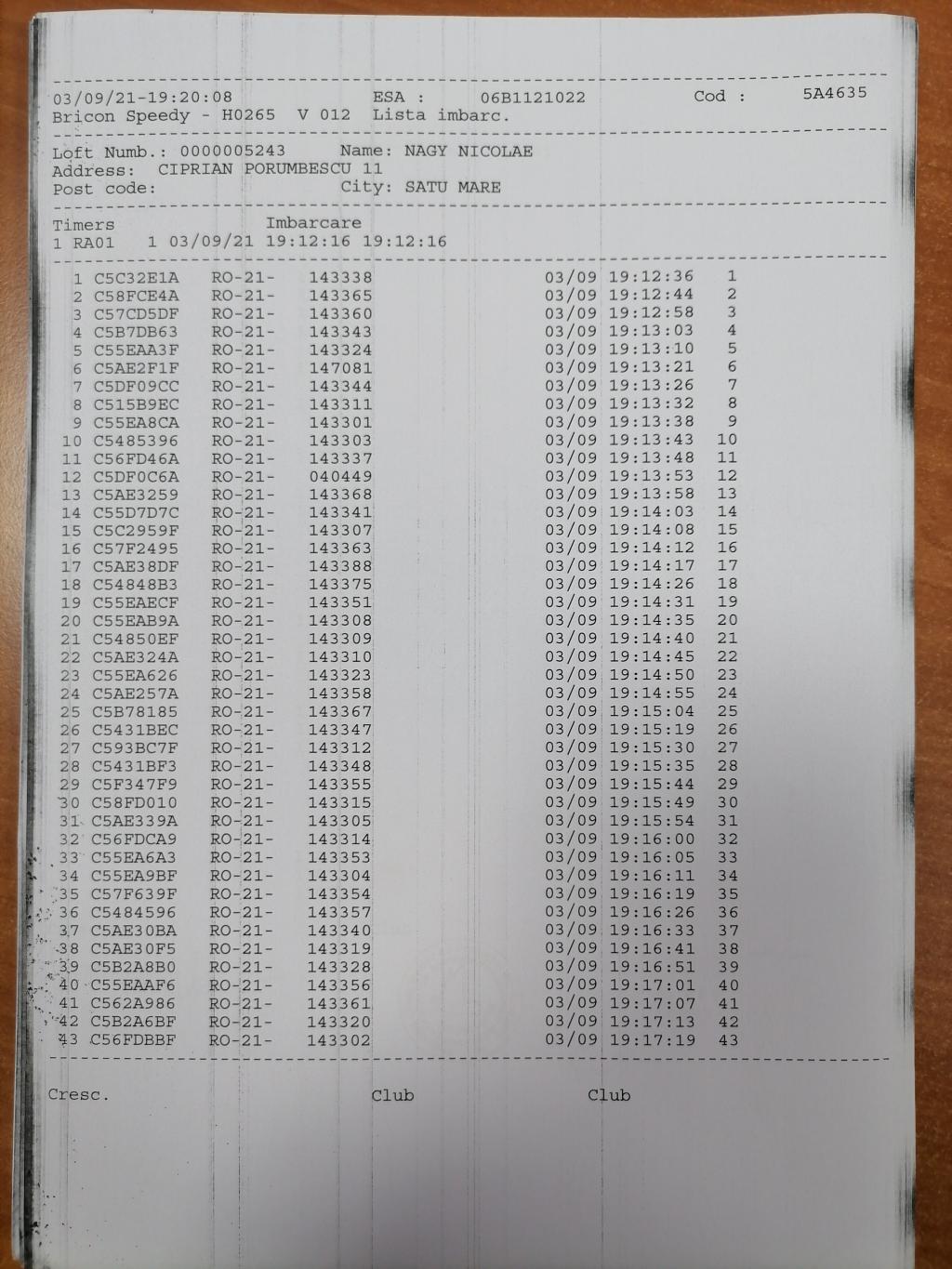 03/09/21-19:20:08 ESA : 06B1121022 Cod : 5A4635
Bricon Speedy - H0265 V 012 Lista imbarc.

Loft Numb.: 0000005243 Name: NAGY NICOLAE
Address: CIPRIAN PORUMBESCU 11
Post code: City: SATU MARE

Timers Imbarcare
1 RA01 1 03/09/21 19:12:16 19:12:16

1 C5C32E1A RO-21- 143338 03/09 19:12:36 1
2 C58FCE4A RO-21- 143365 03/09 19:12:44 2
3 C57CD5DF RO-21- 143360 03/09 19:12:58 3
4 C5B7DB63 RO-21- 143343 03/09 19:13:03 4
5 C55EAA3F RO-21- 143324 03/09 19:13:10 5
6 C5AE2F1F RO-21- 147081 03/09 19:13:21 6
7 C5DF09CC RO-21- 143344 03/09 19:13:26 7
8 C515B9EC RO-21- 143311 03/09 19:13:32 8
9 C55EA8CA RO-21- 143301 03/09 19:13:38 9
10 C5485396 RO-21- 143303 03/09 19:13:43 10
11 C56FD46A RO-21- 143337 03/09 19:13:48 11
12 C5DF0C6A RO-21- 040449 03/09 19:13:53 12
13 C5AE3259 RO-21- 143368 03/09 19:13:58 13
14 C55D7D7C RO-21- 143341 03/09 19:14:03 14
15 C5C2959F RO-21- 143307 03/09 19:14:08 15
16 C57F2495 RO-21- 143363 03/09 19:14:12 16
17 C5AE38DF RO-21- 143388 03/09 19:14:17 17
18 C54848B3 RO-21- 143375 03/09 19:14:26 18
19 C55EAECF RO-21- 143351 03/09 19:14:31 19
20 C55EAB9A RO-21- 143308 03/09 19:14:35 20
21 C54850EF RO-21- 143309 03/09 19:14:40 21
22 C5AE324A RO-21- 143310 03/09 19:14:45 22
23 C55EA626 RO-21- 143323 03/09 19:14:50 23
24 C5AE257A RO-21- 143358 03/09 19:14:55 24
25 C5B78185 RO-21- 143367 03/09 19:15:04 25
26 C5431BEC RO-21- 143347 03/09 19:15:19 26
27 C593BC7F RO-21- 143312 03/09 19:15:30 27
28 C5431BF3 RO-21- 143348 03/09 19:15:35 28
29 C5F347F9 RO-21- 143355 03/09 19:15:44 29
30 C58FD010 RO-21- 143315 03/09 19:15:49 30
31 C5AE339A RO-21- 143305 03/09 19:15:54 31
32 C56FDCA9 RO-21- 143314 03/09 19:16:00 32
33 C55EA6A3 RO-21- 143353 03/09 19:16:05 33
34 C55EA9BF RO-21- 143304 03/09 19:16:11 34
35 C57F639F RO-21- 143354 03/09 19:16:19 35
36 C5484596 RO-21- 143357 03/09 19:16:26 36
37 C5AE30BA RO-21- 143340 03/09 19:16:33 37
38 C5AE30F5 RO-21- 143319 03/09 19:16:41 38
39 C5B2A8B0 RO-21- 143328 03/09 19:16:51 39
40 C55EAAF6 RO-21- 143356 03/09 19:17:01 40
41 C562A986 RO-21- 143361 03/09 19:17:07 41
42 C5B2A6BF RO-21- 143320 03/09 19:17:13 42
43 C56FDBBF RO-21- 143302 03/09 19:17:19 43

Cresc. Club Club